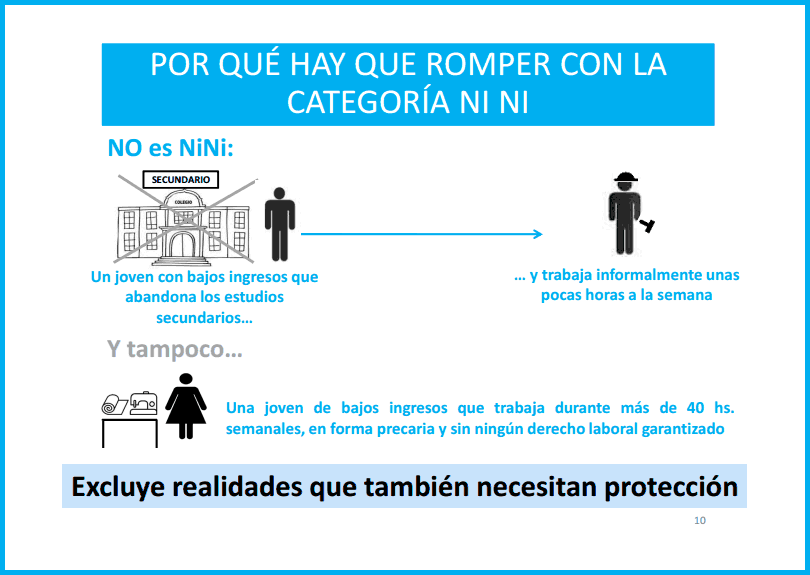 POR QUÉ HAY QUE ROMPER CON LA CATEGORÍA NI NI

NO es NiNi:

SECUNDARIO

COLEGIO

Un joven con bajos ingresos que abandona los estudios secundarios…

… y trabaja informalmente unas pocas horas a la semana

Y tampoco…

Una joven de bajos ingresos que trabaja durante más de 40 hs. semanales, en forma precaria y sin ningún derecho laboral garantizado

Excluye realidades que también necesitan protección

10